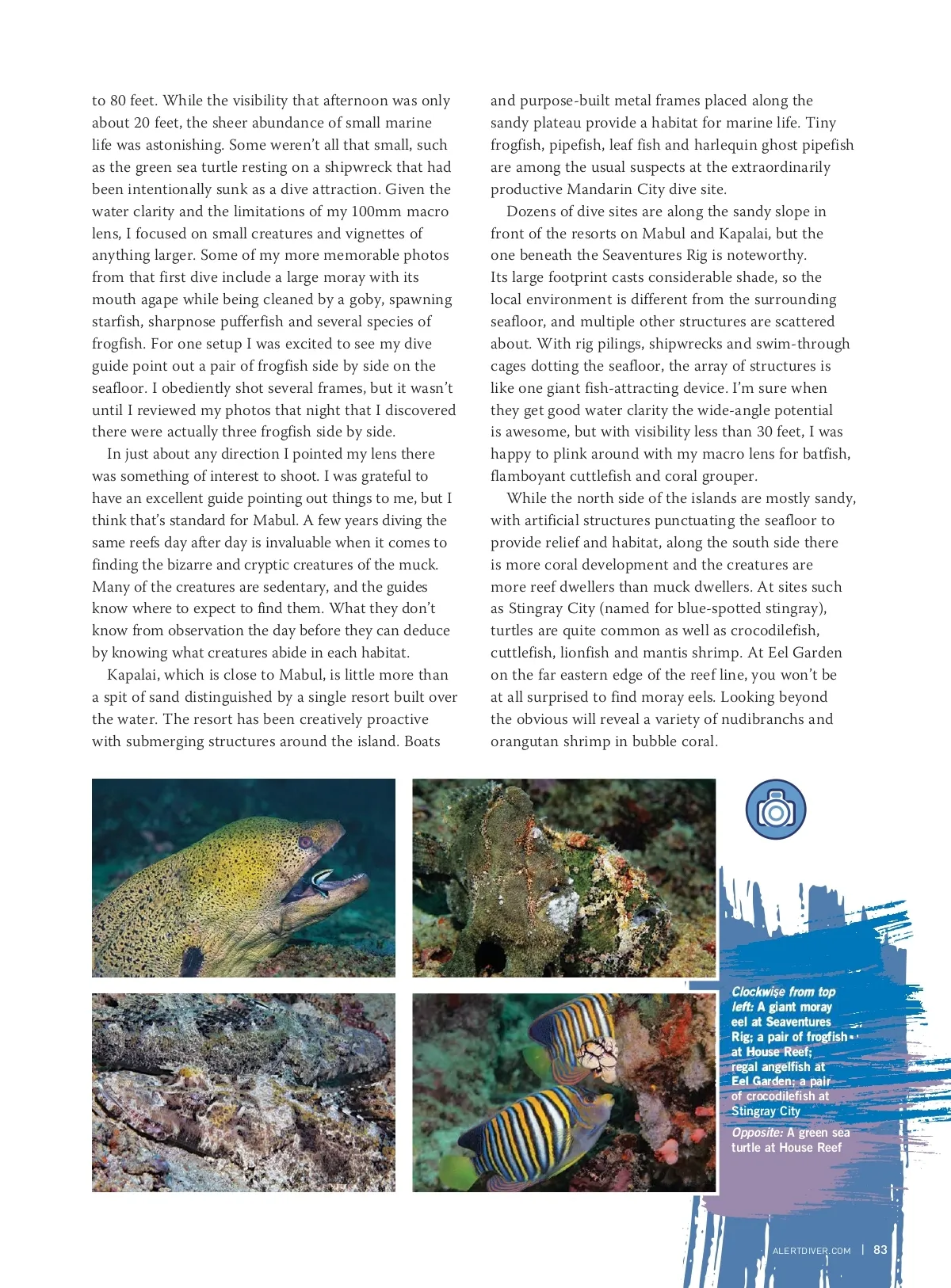 to 80 feet. While the visibility that afternoon was only about 20 feet, the sheer abundance of small marine life was astonishing. Some weren't all that small, such as the green sea turtle resting on a shipwreck that had been intentionally sunk as a dive attraction. Given the water clarity and the limitations of my 100mm macro lens, I focused on small creatures and vignettes of anything larger. Some of my more memorable photos from that first dive include a large moray with its mouth agape while being cleaned by a goby, spawning starfish, sharpnose pufferfish and several species of frogfish. For one setup I was excited to see my dive guide point out a pair of frogfish side by side on the seafloor. I obediently shot several frames, but it wasn't until I reviewed my photos that night that I discovered there were actually three frogfish side by side.

In just about any direction I pointed my lens there was something of interest to shoot. I was grateful to have an excellent guide pointing out things to me, but I think that's standard for Mabul. A few years diving the same reefs day after day is invaluable when it comes to finding the bizarre and cryptic creatures of the muck. Many of the creatures are sedentary, and the guides know where to expect to find them. What they don't know from observation the day before they can deduce by knowing what creatures abide in each habitat.

Kapalai, which is close to Mabul, is little more than a spit of sand distinguished by a single resort built over the water. The resort has been creatively proactive with submerging structures around the island. Boats and purpose-built metal frames placed along the sandy plateau provide a habitat for marine life. Tiny frogfish, pipefish, leaf fish and harlequin ghost pipefish are among the usual suspects at the extraordinarily productive Mandarin City dive site.

Dozens of dive sites are along the sandy slope in front of the resorts on Mabul and Kapalai, but the one beneath the Seaventures Rig is noteworthy. Its large footprint casts considerable shade, so the local environment is different from the surrounding seafloor, and multiple other structures are scattered about. With rig pilings, shipwrecks and swim-through cages dotting the seafloor, the array of structures is like one giant fish-attracting device. I'm sure when they get good water clarity the wide-angle potential is awesome, but with visibility less than 30 feet, I was happy to plink around with my macro lens for batfish, flamboyant cuttlefish and coral grouper.

While the north side of the islands are mostly sandy, with artificial structures punctuating the seafloor to provide relief and habitat, along the south side there is more coral development and the creatures are more reef dwellers than muck dwellers. At sites such as Stingray City (named for blue-spotted stingray), turtles are quite common as well as crocodilefish, cuttlefish, lionfish and mantis shrimp. At Eel Garden on the far eastern edge of the reef line, you won't be at all surprised to find moray eels. Looking beyond the obvious will reveal a variety of nudibranchs and orangutan shrimp in bubble coral.

Clockwise from top left: A giant moray eel at Seaventures Rig; a pair of frogfish at House Reef; regal angelfish at Eel Garden; a pair of crocodilefish at Stingray City

Opposite: A green sea turtle at House Reef

ALERTDIVER.COM | 83